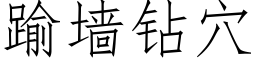 踰墙钻穴